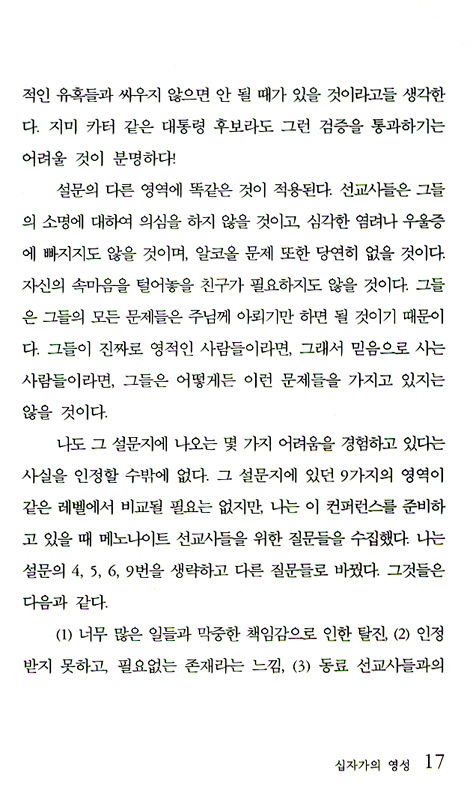 적인 유혹들과 싸우지 않으면 안 될 때가 있을 것이라고들 생각한다. 지미 카터 같은 대통령 후보라도 그런 검증을 통과하기는 어려울 것이 분명하다!

설문의 다른 영역에 똑같은 것이 적용된다. 선교사들은 그들의 소명에 대하여 의심을 하지 않을 것이고, 심각한 염려나 우울증에 빠지지도 않을 것이며, 알코올 문제 또한 당연히 없을 것이다. 자신의 속마음을 털어놓을 친구가 필요하지도 않을 것이다. 그들은 그들의 모든 문제들은 주님께 아뢰기만 하면 될 것이기 때문이다. 그들이 진짜로 영적인 사람들이라면, 그래서 믿음으로 사는 사람들이라면, 그들은 어떻게든 이런 문제들을 가지고 있지는 않을 것이다.

나도 그 설문지에 나오는 몇 가지 어려움을 경험하고 있다는 사실을 인정할 수밖에 없다. 그 설문지에 있던 9가지의 영역이 같은 레벨에서 비교될 필요는 없지만, 나는 이 컨퍼런스를 준비하고 있을 때 메노나이트 선교사들을 위한 질문들을 수집했다. 나는 설문의 4, 5, 6, 9번을 생략하고 다른 질문들로 바꿨다. 그것들은 다음과 같다.

(1) 너무 많은 일들과 막중한 책임감으로 인한 탈진, (2) 인정받지 못하고, 필요없는 존재라는 느낌, (3) 동료 선교사들과의

십자가의 영성 17